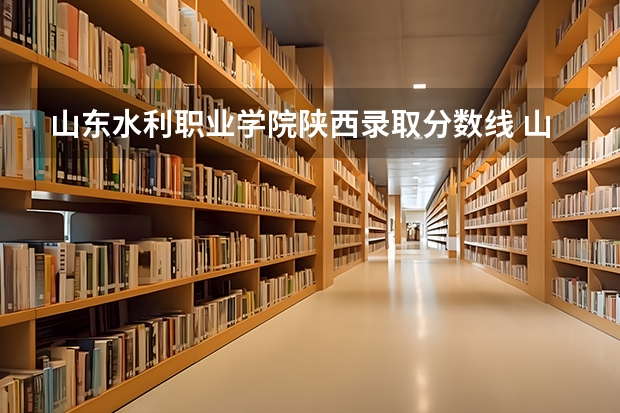 山东水利职业学院陕西录取分数线 山